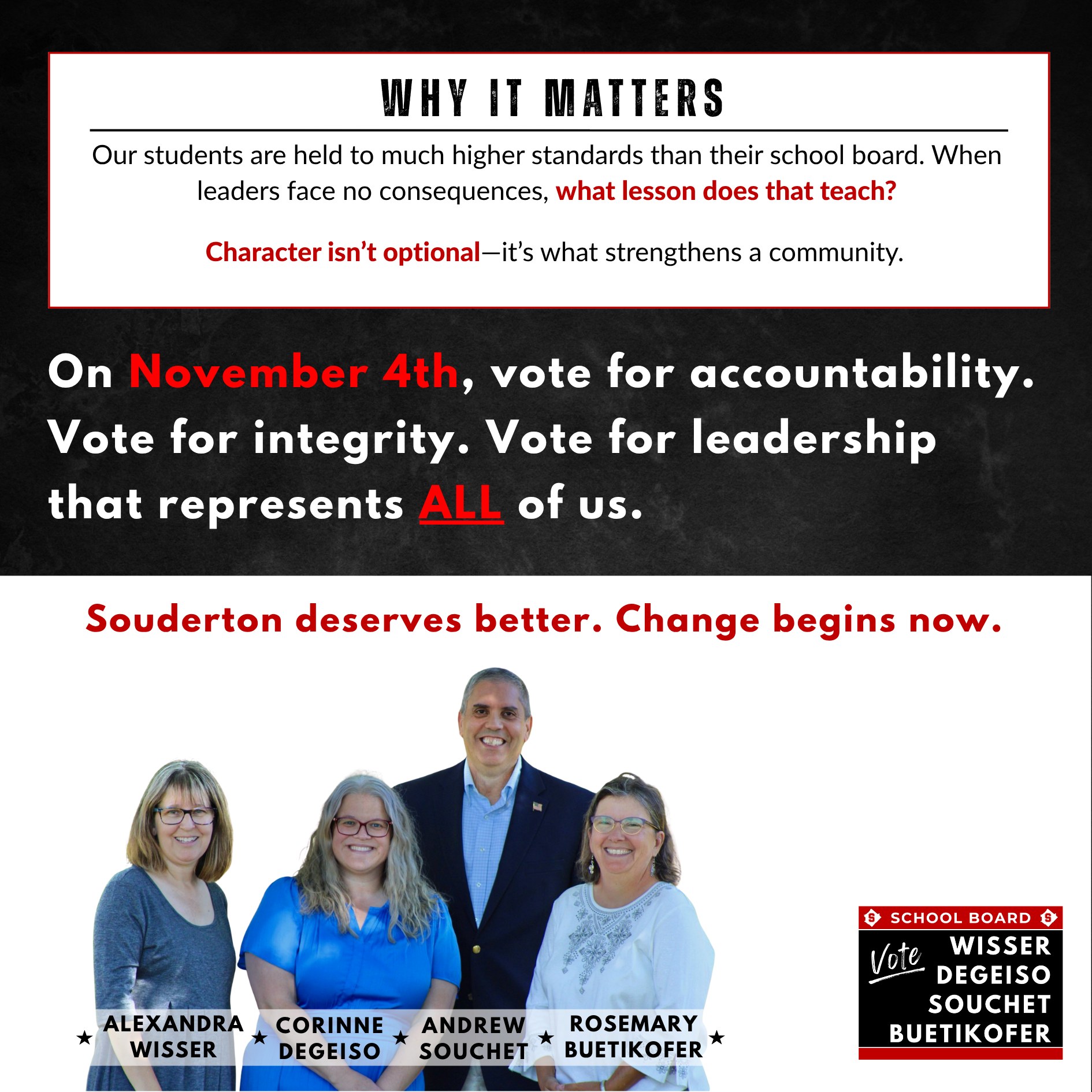 WHY IT MATTERS

Our students are held to much higher standards than their school board. When leaders face no consequences, what lesson does that teach?

Character isn't optional—it's what strengthens a community.

On November 4th, vote for accountability. Vote for integrity. Vote for leadership that represents ALL of us.

Souderton deserves better. Change begins now.

★ ALEXANDRA WISSER ★ CORINNE DEGEISO ★ ANDREW SOUCHET ★ ROSEMARY BUETIKOFER ★

SCHOOL BOARD
Vote
WISSER
DEGEISO
SOUCHET
BUETIKOFER